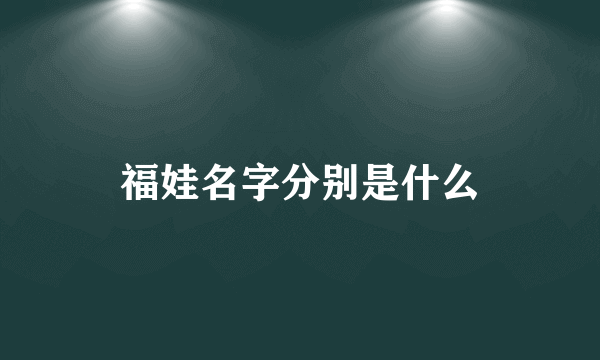 福娃名字分别是什么